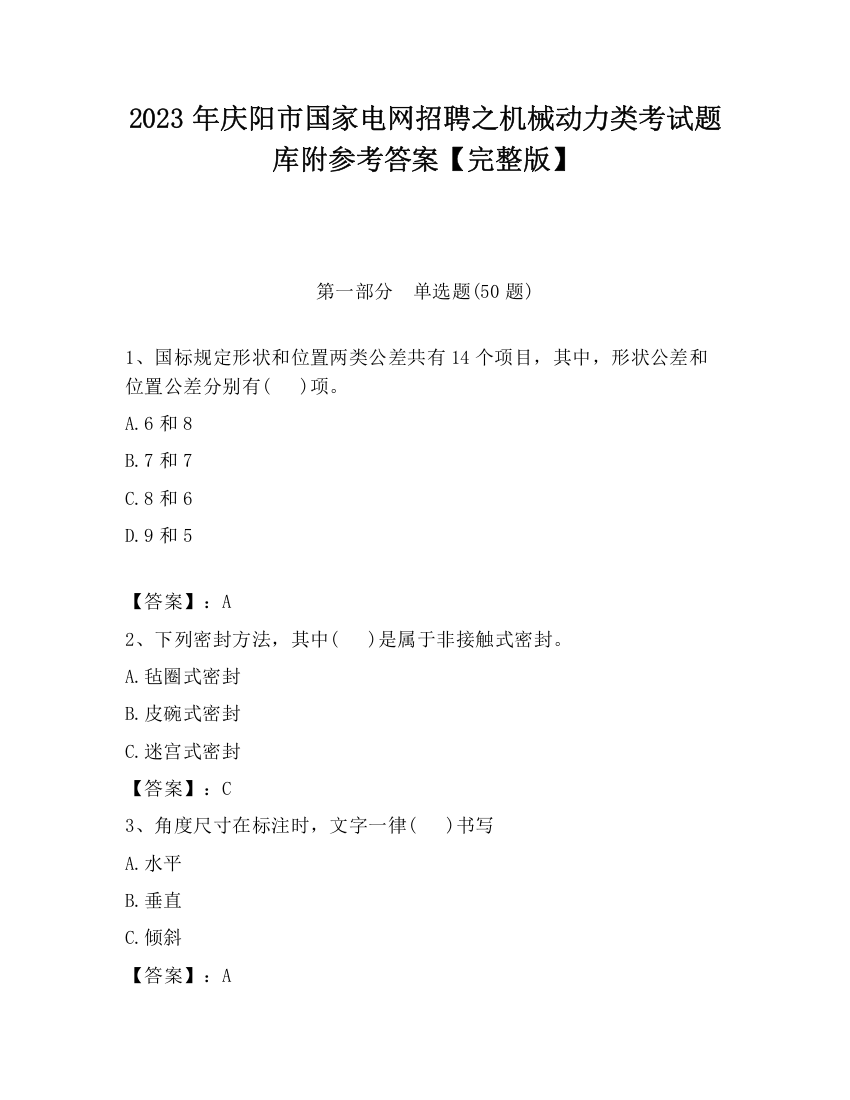 2023 年庆阳市国家电网招聘之机械动力类考试题库附参考答案【完整版】

第一部分　单选题(50 题)

1、国标规定形状和位置两类公差共有 14 个项目，其中，形状公差和位置公差分别有(　　)项。

A.6 和 8

B.7 和 7

C.8 和 6

D.9 和 5

【答案】：A

2、下列密封方法，其中(　　)是属于非接触式密封。

A.毡圈式密封

B.皮碗式密封

C.迷宫式密封

【答案】：C

3、角度尺寸在标注时，文字一律(　　)书写

A.水平

B.垂直

C.倾斜

【答案】：A